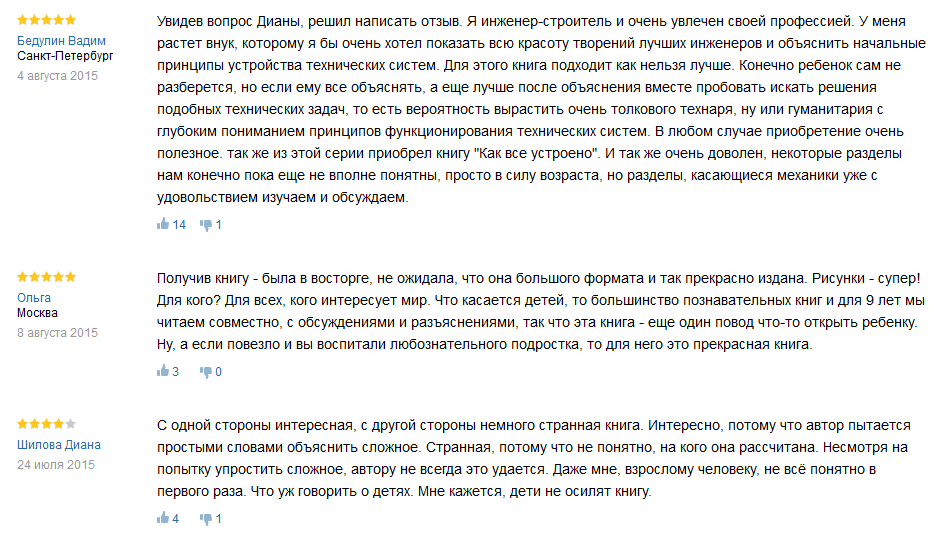 Бедулин Вадим
Санкт-Петербург
4 августа 2015

Увидев вопрос Дианы, решил написать отзыв. Я инженер-строитель и очень увлечен своей профессией. У меня растет внук, которому я бы очень хотел показать всю красоту творений лучших инженеров и объяснить начальные принципы устройства технических систем. Для этого книга подходит как нельзя лучше. Конечно ребенок сам не разберется, но если ему все объяснять, а еще лучше после объяснения вместе пробовать искать решения подобных технических задач, то есть вероятность вырастить очень толкового технаря, ну или гуманитария с глубоким пониманием принципов функционирования технических систем. В любом случае приобретение очень полезное. так же из этой серии приобрел книгу "Как все устроено". И так же очень доволен, некоторые разделы нам конечно пока еще не вполне понятны, просто в силу возраста, но разделы, касающиеся механики уже с удовольствием изучаем и обсуждаем.

14 1

Ольга
Москва
8 августа 2015

Получив книгу - была в восторге, не ожидала, что она большого формата и так прекрасно издана. Рисунки - супер! Для кого? Для всех, кого интересует мир. Что касается детей, то большинство познавательных книг и для 9 лет мы читаем совместно, с обсуждениями и разъяснениями, так что эта книга - еще один повод что-то открыть ребенку. Ну, а если повезло и вы воспитали любознательного подростка, то для него это прекрасная книга.

3 0

Шилова Диана
24 июля 2015

С одной стороны интересная, с другой стороны немного странная книга. Интересно, потому что автор пытается простыми словами объяснить сложное. Странная, потому что не понятно, на кого она рассчитана. Несмотря на попытку упростить сложное, автору не всегда это удается. Даже мне, взрослому человеку, не всё понятно в первого раза. Что уж говорить о детях. Мне кажется, дети не осилят книгу.

4 1